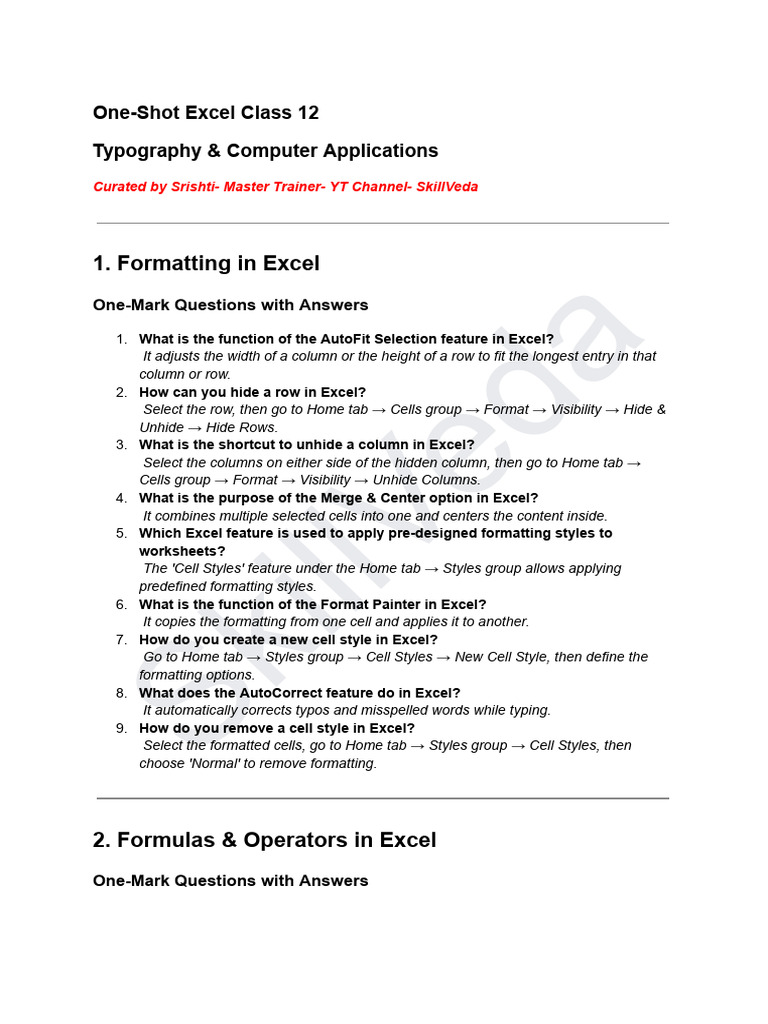 One-Shot Excel Class 12

Typography & Computer Applications

Curated by Srishti- Master Trainer- YT Channel- SkillVeda

1. Formatting in Excel

One-Mark Questions with Answers

1. What is the function of the AutoFit Selection feature in Excel?
It adjusts the width of a column or the height of a row to fit the longest entry in that column or row.
2. How can you hide a row in Excel?
Select the row, then go to Home tab → Cells group → Format → Visibility → Hide & Unhide → Hide Rows.
3. What is the shortcut to unhide a column in Excel?
Select the columns on either side of the hidden column, then go to Home tab → Cells group → Format → Visibility → Unhide Columns.
4. What is the purpose of the Merge & Center option in Excel?
It combines multiple selected cells into one and centers the content inside.
5. Which Excel feature is used to apply pre-designed formatting styles to worksheets?
The 'Cell Styles' feature under the Home tab → Styles group allows applying predefined formatting styles.
6. What is the function of the Format Painter in Excel?
It copies the formatting from one cell and applies it to another.
7. How do you create a new cell style in Excel?
Go to Home tab → Styles group → Cell Styles → New Cell Style, then define the formatting options.
8. What does the AutoCorrect feature do in Excel?
It automatically corrects typos and misspelled words while typing.
9. How do you remove a cell style in Excel?
Select the formatted cells, go to Home tab → Styles group → Cell Styles, then choose 'Normal' to remove formatting.

2. Formulas & Operators in Excel

One-Mark Questions with Answers

SkillVeda